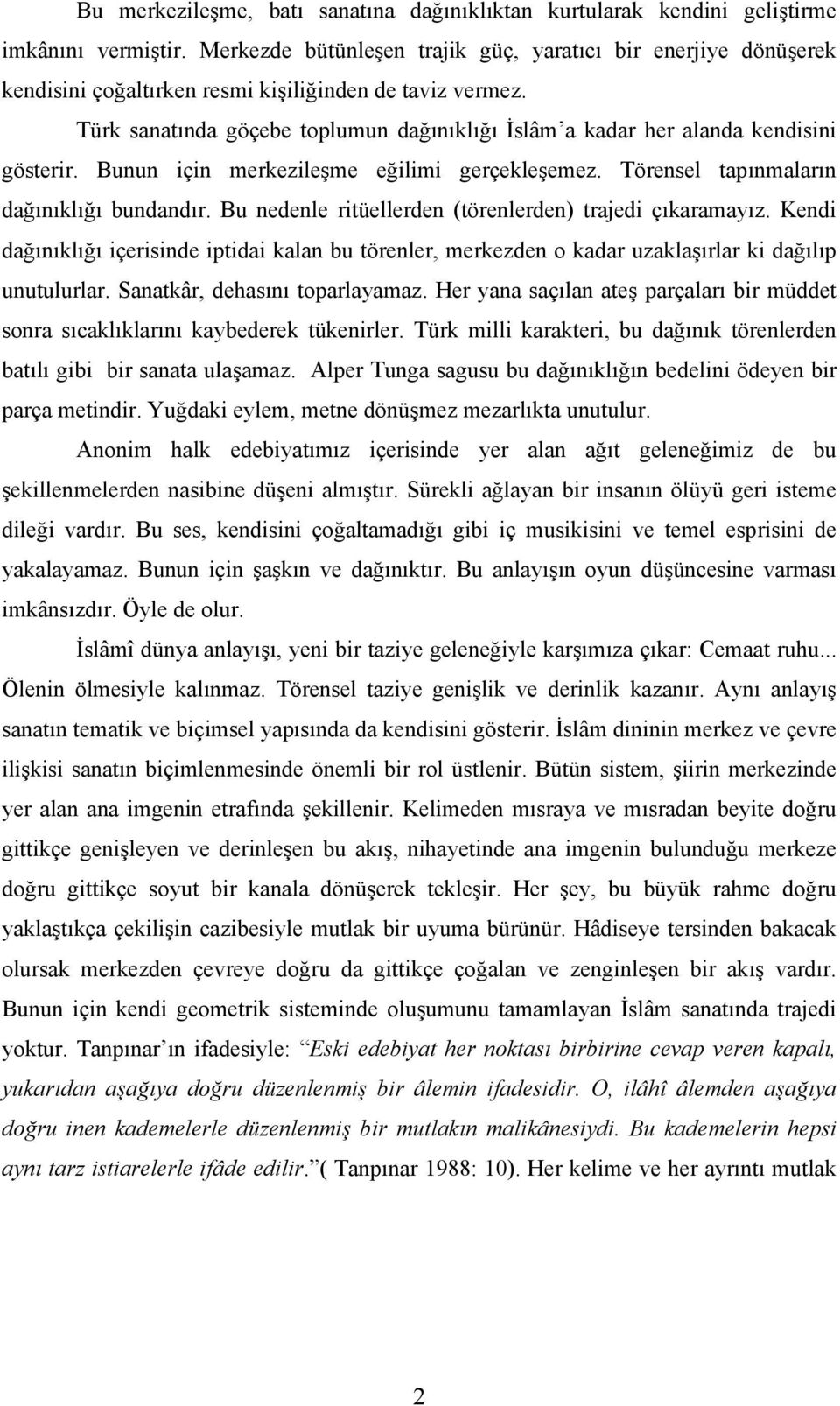 Bu merkezileşme, batı sanatına dağınıklıktan kurtularak kendini geliştirme imkânını vermiştir. Merkezde bütünleşen trajik güç, yaratıcı bir enerjiye dönüşerek kendisini çoğaltırken resmi kişiliğinden de taviz vermez.

Türk sanatında göçebe toplumun dağınıklığı İslâm'a kadar her alanda kendisini gösterir. Bunun için merkezileşme eğilimi gerçekleşemez. Törensel tapınmaların dağınıklığı bundandır. Bu nedenle ritüellerden (törenlerden) trajedi çıkaramayız. Kendi dağınıklığı içerisinde iptidai kalan bu törenler, merkezden o kadar uzaklaşırlar ki dağılıp unutulurlar. Sanatkâr, dehasını toparlayamaz. Her yana saçılan ateş parçaları bir müddet sonra sıcaklıklarını kaybederek tükenirler. Türk milli karakteri, bu dağınık törenlerden batılı gibi bir sanata ulaşamaz. Alper Tunga sagusu bu dağınıklığın bedelini ödeyen bir parça metindir. Yuğdaki eylem, metne dönüşmez mezarlıkta unutulur.

Anonim halk edebiyatımız içerisinde yer alan ağıt geleneğimiz de bu şekillenmelerden nasibine düşeni almıştır. Sürekli ağlayan bir insanın ölüyü geri isteme dileği vardır. Bu ses, kendisini çoğaltamadığı gibi iç musikisini ve temel esprisini de yakalayamaz. Bunun için şaşkın ve dağınıktır. Bu anlayışın oyun düşüncesine varması imkânsızdır. Öyle de olur.

İslâmî dünya anlayışı, yeni bir taziye geleneğiyle karşımıza çıkar: Cemaat ruhu... Ölenin ölmesiyle kalınmaz. Törensel taziye genişlik ve derinlik kazanır. Aynı anlayış sanatın tematik ve biçimsel yapısında da kendisini gösterir. İslâm dininin merkez ve çevre ilişkisi sanatın biçimlenmesinde önemli bir rol üstlenir. Bütün sistem, şiirin merkezinde yer alan ana imgenin etrafında şekillenir. Kelimeden mısraya ve mısradan beyite doğru gittikçe genişleyen ve derinleşen bu akış, nihayetinde ana imgenin bulunduğu merkeze doğru gittikçe soyut bir kanala dönüşerek tekleşir. Her şey, bu büyük rahme doğru yaklaştıkça çekilişin cazibesiyle mutlak bir uyuma bürünür. Hâdiseye tersinden bakacak olursak merkezden çevreye doğru da gittikçe çoğalan ve zenginleşen bir akış vardır. Bunun için kendi geometrik sisteminde oluşumunu tamamlayan İslâm sanatında trajedi yoktur. Tanpınar'ın ifadesiyle: "Eski edebiyat her noktası birbirine cevap veren kapalı, yukarıdan aşağıya doğru düzenlenmiş bir âlemin ifadesidir. O, ilâhî âlemden aşağıya doğru inen kademelerle düzenlenmiş bir malikânesiydi. Bu kademelerin hepsi aynı tarz istiarelerle ifâde edilir."( Tanpınar 1988: 10). Her kelime ve her ayrıntı mutlak

2